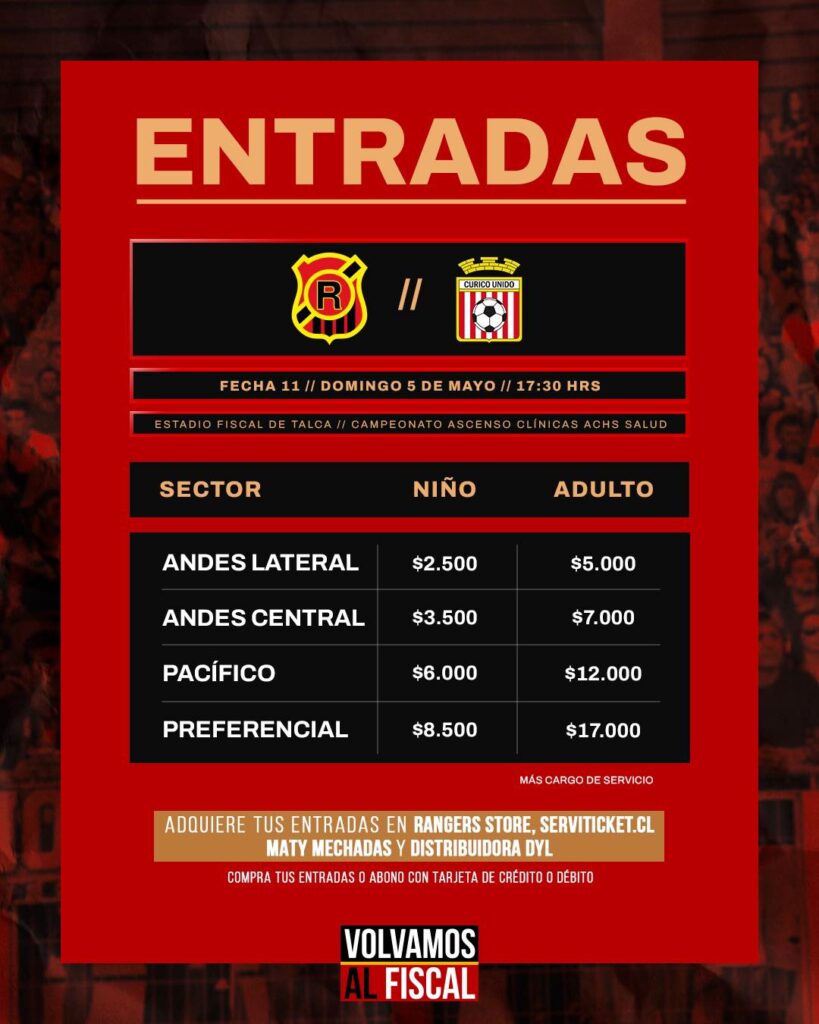 ENTRADAS

R // CURICO UNIDO

FECHA 11 // DOMINGO 5 DE MAYO // 17:30 HRS

ESTADIO FISCAL DE TALCA // CAMPEONATO ASCENSO CLÍNICAS ACHS SALUD

| SECTOR | NIÑO | ADULTO |
|---|---|---|
| ANDES LATERAL | \$2.500 | \$5.000 |
| ANDES CENTRAL | \$3.500 | \$7.000 |
| PACÍFICO | \$6.000 | \$12.000 |
| PREFERENCIAL | \$8.500 | \$17.000 |

MÁS CARGO DE SERVICIO

ADQUIERE TUS ENTRADAS EN RANGERS STORE, SERVITICKET.CL MATY MECHADAS Y DISTRIBUIDORA DYL

COMPRA TUS ENTRADAS O ABONO CON TARJETA DE CRÉDITO O DÉBITO

VOLVAMOS AL FISCAL